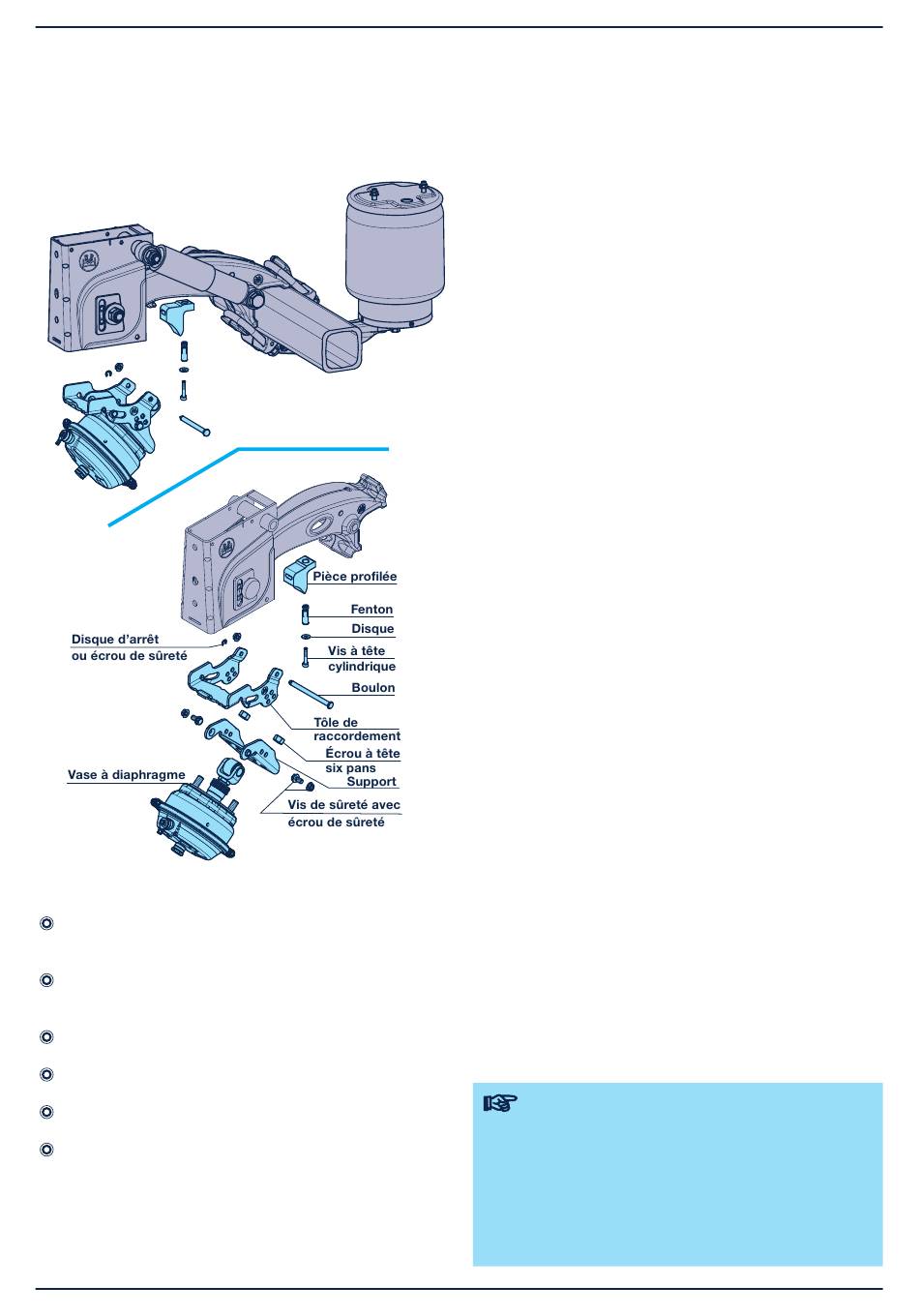 Pièce profilée

Fenton

Disque

Vis à tête cylindrique

Boulon

Tôle de raccordement

Écrou à tête six pans

Support

Vis de sûreté avec écrou de sûreté

Disque d'arrêt ou écrou de sûreté

Vase à diaphragme